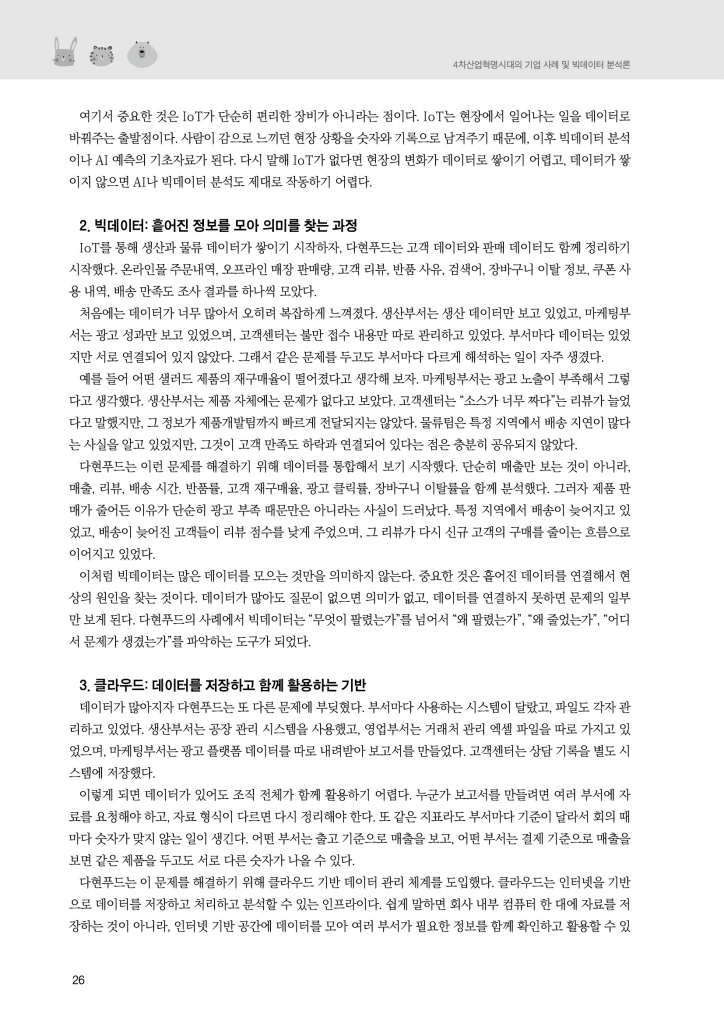 4차산업혁명시대의 기업 사례 및 빅데이터 분석론

여기서 중요한 것은 IoT가 단순히 편리한 장비가 아니라는 점이다. IoT는 현장에서 일어나는 일을 데이터로 바꿔주는 출발점이다. 사람이 감으로 느끼던 현장 상황을 숫자와 기록으로 남겨주기 때문에, 이후 빅데이터 분석이나 AI 예측의 기초자료가 된다. 다시 말해 IoT가 없다면 현장의 변화가 데이터로 쌓이기 어렵고, 데이터가 쌓이지 않으면 AI나 빅데이터 분석도 제대로 작동하기 어렵다.

2. 빅데이터: 흩어진 정보를 모아 의미를 찾는 과정

IoT를 통해 생산과 물류 데이터가 쌓이기 시작하자, 다현푸드는 고객 데이터와 판매 데이터도 함께 정리하기 시작했다. 온라인몰 주문내역, 오프라인 매장 판매량, 고객 리뷰, 반품 사유, 검색어, 장바구니 이탈 정보, 쿠폰 사용 내역, 배송 만족도 조사 결과를 하나씩 모았다.

처음에는 데이터가 너무 많아서 오히려 복잡하게 느껴졌다. 생산부서는 생산 데이터만 보고 있었고, 마케팅부서는 광고 성과만 보고 있었으며, 고객센터는 불만 접수 내용만 따로 관리하고 있었다. 부서마다 데이터는 있었지만 서로 연결되어 있지 않았다. 그래서 같은 문제를 두고도 부서마다 다르게 해석하는 일이 자주 생겼다.

예를 들어 어떤 샐러드 제품의 재구매율이 떨어졌다고 생각해 보자. 마케팅부서는 광고 노출이 부족해서 그렇다고 생각했다. 생산부서는 제품 자체에는 문제가 없다고 보았다. 고객센터는 "소스가 너무 짜다"는 리뷰가 늘었다고 말했지만, 그 정보가 제품개발팀까지 빠르게 전달되지는 않았다. 물류팀은 특정 지역에서 배송 지연이 많다는 사실을 알고 있었지만, 그것이 고객 만족도 하락과 연결되어 있다는 점은 충분히 공유되지 않았다.

다현푸드는 이런 문제를 해결하기 위해 데이터를 통합해서 보기 시작했다. 단순히 매출만 보는 것이 아니라, 매출, 리뷰, 배송 시간, 반품률, 고객 재구매율, 광고 클릭률, 장바구니 이탈률을 함께 분석했다. 그러자 제품 판매가 줄어든 이유가 단순히 광고 부족 때문만은 아니라는 사실이 드러났다. 특정 지역에서 배송이 늦어지고 있었고, 배송이 늦어진 고객들이 리뷰 점수를 낮게 주었으며, 그 리뷰가 다시 신규 고객의 구매를 줄이는 흐름으로 이어지고 있었다.

이처럼 빅데이터는 많은 데이터를 모으는 것만을 의미하지 않는다. 중요한 것은 흩어진 데이터를 연결해서 현상의 원인을 찾는 것이다. 데이터가 많아도 질문이 없으면 의미가 없고, 데이터를 연결하지 못하면 문제의 일부만 보게 된다. 다현푸드의 사례에서 빅데이터는 "무엇이 팔렸는가"를 넘어서 "왜 팔렸는가", "왜 줄었는가", "어디서 문제가 생겼는가"를 파악하는 도구가 되었다.

3. 클라우드: 데이터를 저장하고 함께 활용하는 기반

데이터가 많아지자 다현푸드는 또 다른 문제에 부딪혔다. 부서마다 사용하는 시스템이 달랐고, 파일도 각자 관리하고 있었다. 생산부서는 공장 관리 시스템을 사용했고, 영업부서는 거래처 관리 엑셀 파일을 따로 가지고 있었으며, 마케팅부서는 광고 플랫폼 데이터를 따로 내려받아 보고서를 만들었다. 고객센터는 상담 기록을 별도 시스템에 저장했다.

이렇게 되면 데이터가 있어도 조직 전체가 함께 활용하기 어렵다. 누군가 보고서를 만들려면 여러 부서에 자료를 요청해야 하고, 자료 형식이 다르면 다시 정리해야 한다. 또 같은 지표라도 부서마다 기준이 달라서 회의 때마다 숫자가 맞지 않는 일이 생긴다. 어떤 부서는 출고 기준으로 매출을 보고, 어떤 부서는 결제 기준으로 매출을 보면 같은 제품을 두고도 서로 다른 숫자가 나올 수 있다.

다현푸드는 이 문제를 해결하기 위해 클라우드 기반 데이터 관리 체계를 도입했다. 클라우드는 인터넷을 기반으로 데이터를 저장하고 처리하고 분석할 수 있는 인프라이다. 쉽게 말하면 회사 내부 컴퓨터 한 대에 자료를 저장하는 것이 아니라, 인터넷 기반 공간에 데이터를 모아 여러 부서가 필요한 정보를 함께 확인하고 활용할 수 있

26